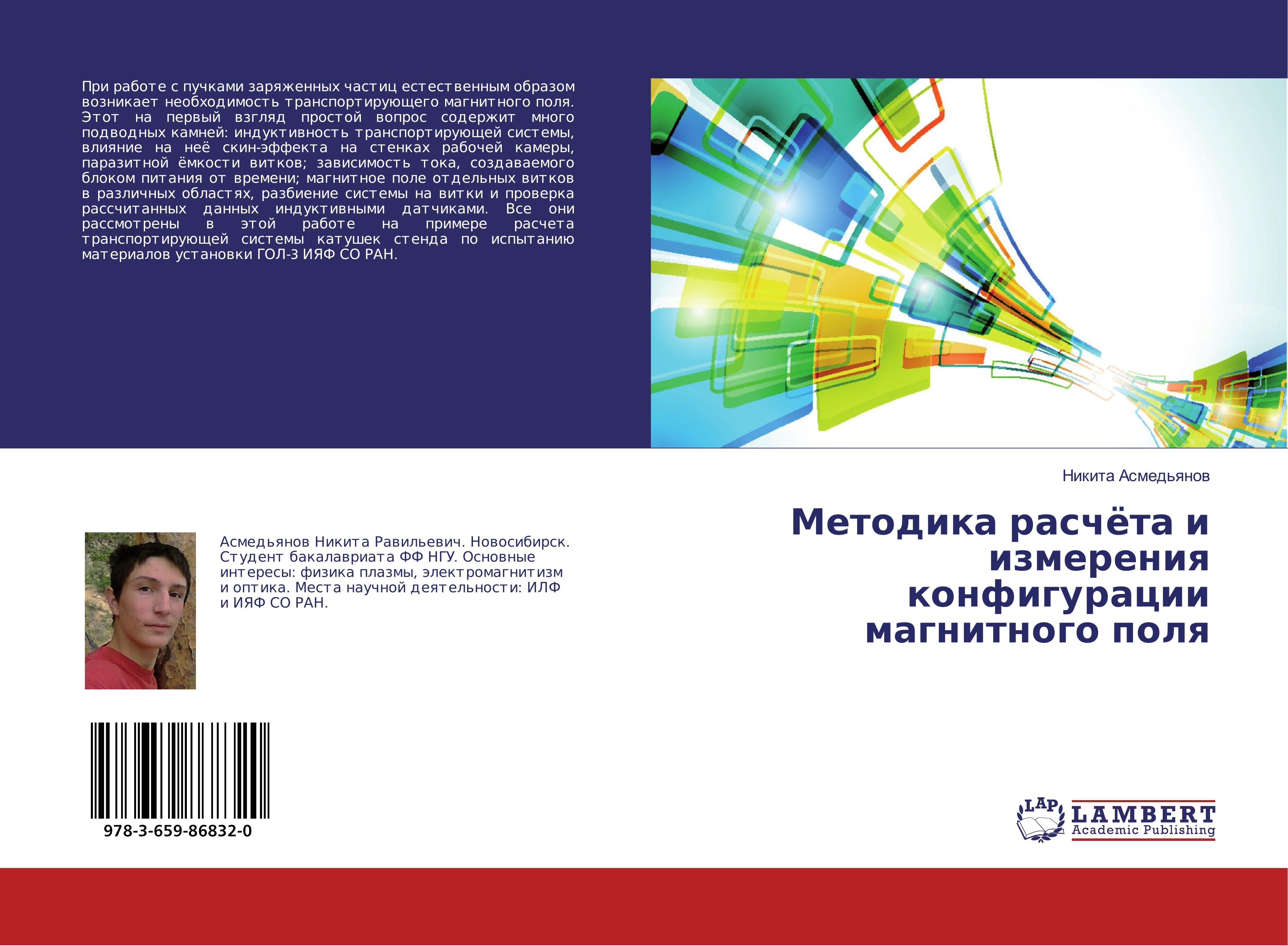 При работе с пучками заряженных частиц естественным образом возникает необходимость транспортирующего магнитного поля. Этот на первый взгляд простой вопрос содержит много подводных камней: индуктивность транспортирующей системы, влияние на неё скин-эффекта на стенках рабочей камеры, паразитной ёмкости витков; зависимость тока, создаваемого блоком питания от времени; магнитное поле отдельных витков в различных областях, разбиение системы на витки и проверка рассчитанных данных индуктивными датчиками. Все они рассмотрены в этой работе на примере расчета транспортирующей системы катушек стенда по испытанию материалов установки ГОЛ-3 ИЯФ СО РАН.

Никита Асмедьянов

Методика расчёта и измерения конфигурации магнитного поля

Асмедьянов Никита Равильевич. Новосибирск. Студент бакалавриата ФФ НГУ. Основные интересы: физика плазмы, электромагнитизм и оптика. Места научной деятельности: ИЛФ и ИЯФ СО РАН.

978-3-659-86832-0

LAP LAMBERT Academic Publishing